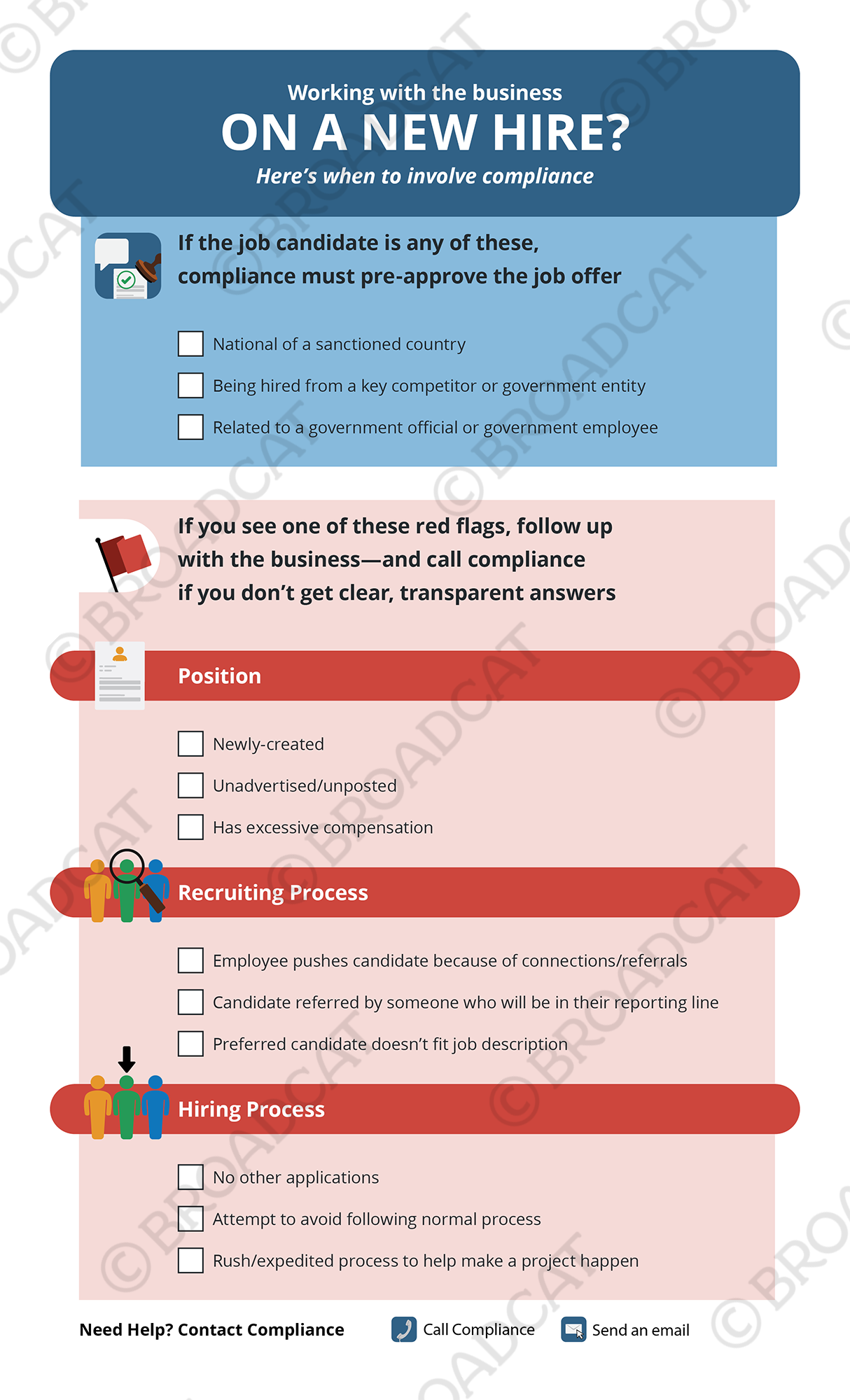 Working with the business
ON A NEW HIRE?
Here's when to involve compliance

If the job candidate is any of these, compliance must pre-approve the job offer

National of a sanctioned country

Being hired from a key competitor or government entity

Related to a government official or government employee

If you see one of these red flags, follow up with the business—and call compliance if you don't get clear, transparent answers

Position

Newly-created

Unadvertised/unposted

Has excessive compensation

Recruiting Process

Employee pushes candidate because of connections/referrals

Candidate referred by someone who will be in their reporting line

Preferred candidate doesn't fit job description

Hiring Process

No other applications

Attempt to avoid following normal process

Rush/expedited process to help make a project happen

Need Help? Contact Compliance Call Compliance Send an email

© BROADCAT